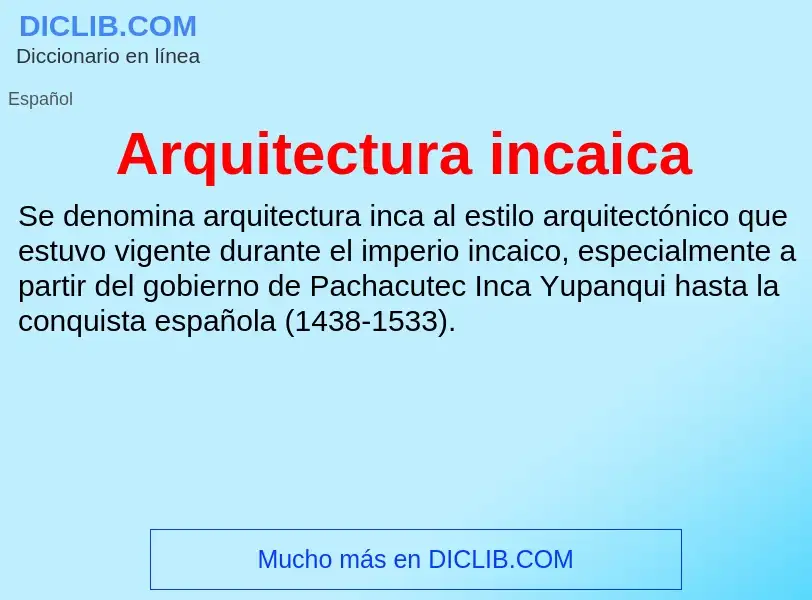 DICLIB.COM
Diccionario en línea

Español

Arquitectura incaica

Se denomina arquitectura inca al estilo arquitectónico que estuvo vigente durante el imperio incaico, especialmente a partir del gobierno de Pachacutec Inca Yupanqui hasta la conquista española (1438-1533).

Mucho más en DICLIB.COM